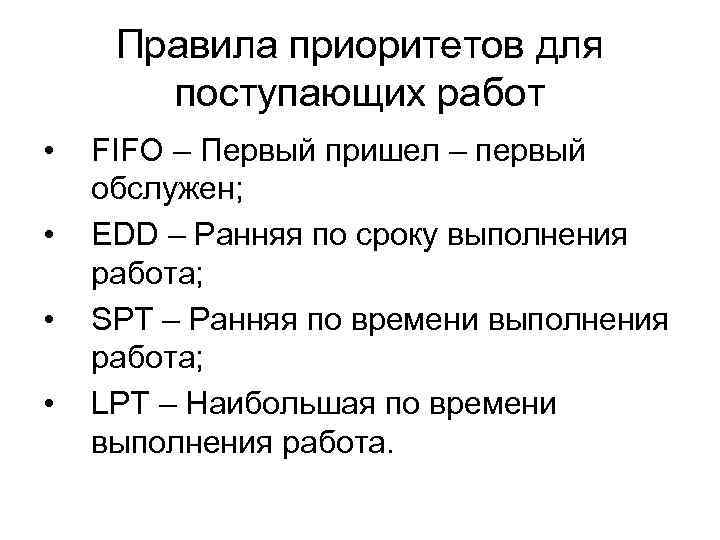 Правила приоритетов для поступающих работ

• FIFO – Первый пришел – первый обслужен;
• EDD – Ранняя по сроку выполнения работа;
• SPT – Ранняя по времени выполнения работа;
• LPT – Наибольшая по времени выполнения работа.